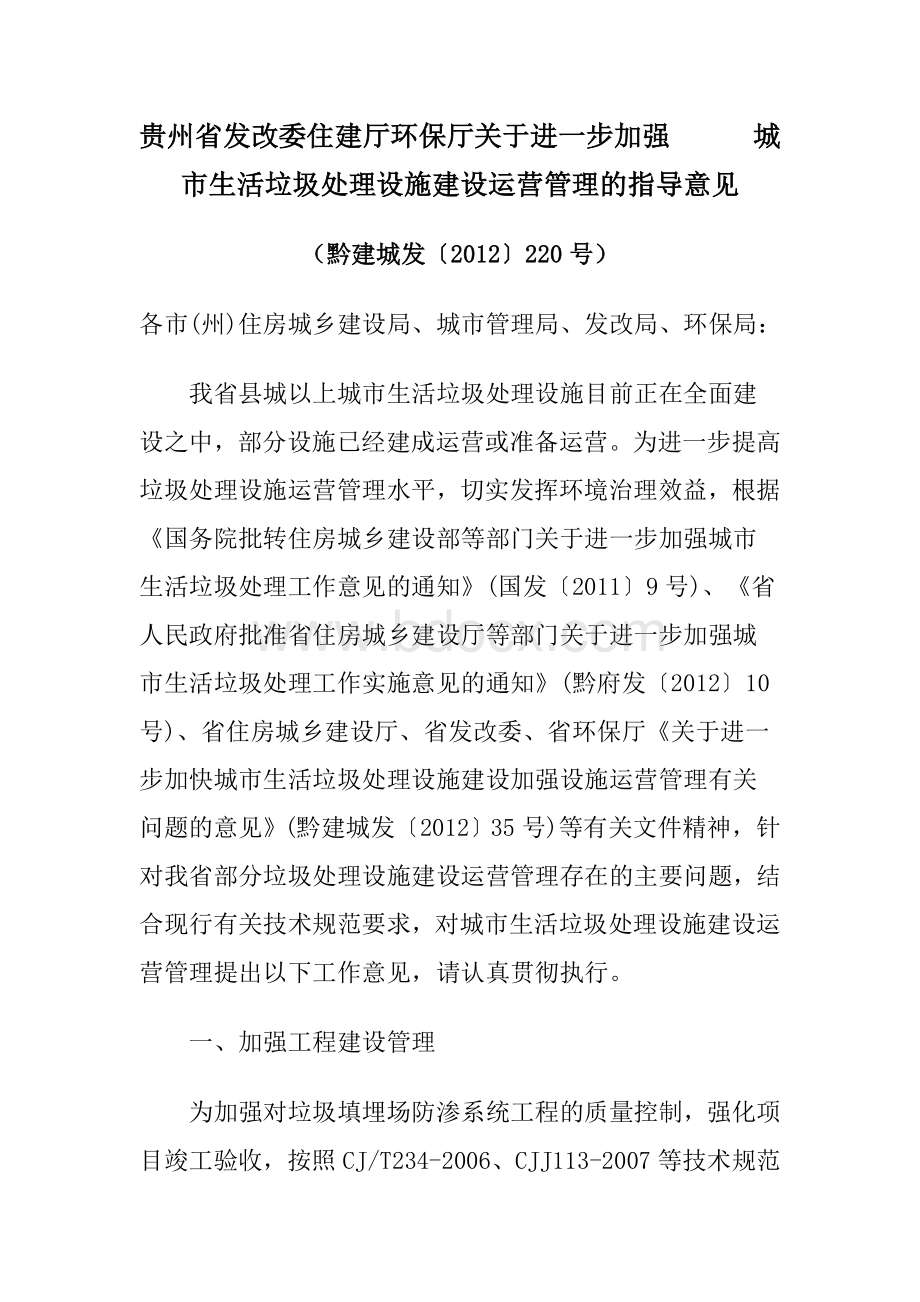 贵州省发改委住建厅环保厅关于进一步加强　　城市生活垃圾处理设施建设运营管理的指导意见

（黔建城发〔2012〕220号）

各市(州)住房城乡建设局、城市管理局、发改局、环保局：

我省县城以上城市生活垃圾处理设施目前正在全面建设之中，部分设施已经建成运营或准备运营。为进一步提高垃圾处理设施运营管理水平，切实发挥环境治理效益，根据《国务院批转住房城乡建设部等部门关于进一步加强城市生活垃圾处理工作意见的通知》(国发〔2011〕9号)、《省人民政府批准省住房城乡建设厅等部门关于进一步加强城市生活垃圾处理工作实施意见的通知》(黔府发〔2012〕10号)、省住房城乡建设厅、省发改委、省环保厅《关于进一步加快城市生活垃圾处理设施建设加强设施运营管理有关问题的意见》(黔建城发〔2012〕35号)等有关文件精神，针对我省部分垃圾处理设施建设运营管理存在的主要问题，结合现行有关技术规范要求，对城市生活垃圾处理设施建设运营管理提出以下工作意见，请认真贯彻执行。

一、加强工程建设管理

为加强对垃圾填埋场防渗系统工程的质量控制，强化项目竣工验收，按照CJ/T234-2006、CJJ113-2007等技术规范